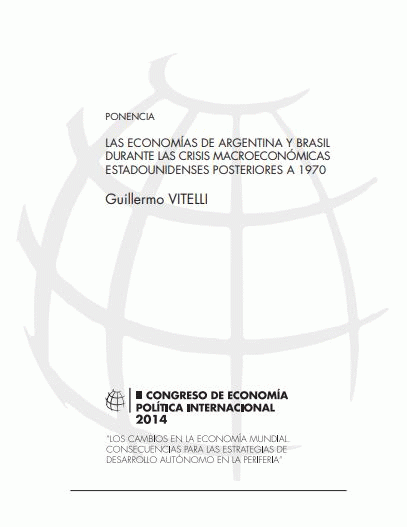 PONENCIA

LAS ECONOMÍAS DE ARGENTINA Y BRASIL DURANTE LAS CRISIS MACROECONÓMICAS ESTADOUNIDENSES POSTERIORES A 1970

Guillermo VITELLI

II CONGRESO DE ECONOMÍA POLÍTICA INTERNACIONAL 2014

"LOS CAMBIOS EN LA ECONOMÍA MUNDIAL. CONSECUENCIAS PARA LAS ESTRATEGIAS DE DESARROLLO AUTÓNOMO EN LA PERIFERIA"